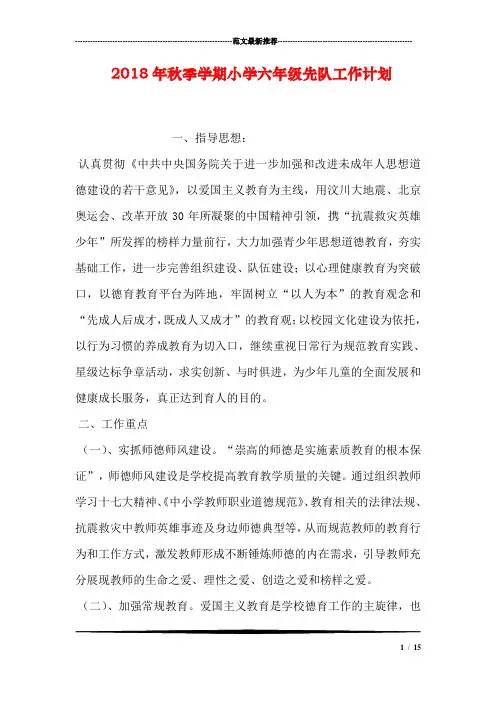 范文最新推荐

2018年秋季学期小学六年级先队工作计划

一、指导思想：

认真贯彻《中共中央国务院关于进一步加强和改进未成年人思想道德建设的若干意见》，以爱国主义教育为主线，用汶川大地震、北京奥运会、改革开放30年所凝聚的中国精神引领，携“抗震救灾英雄少年”所发挥的榜样力量前行，大力加强青少年思想道德教育，夯实基础工作，进一步完善组织建设、队伍建设；以心理健康教育为突破口，以德育教育平台为阵地，牢固树立“以人为本”的教育观念和“先成人后成才，既成人又成才”的教育观；以校园文化建设为依托，以行为习惯的养成教育为切入口，继续重视日常行为规范教育实践、星级达标争章活动，求实创新、与时俱进，为少年儿童的全面发展和健康成长服务，真正达到育人的目的。

二、工作重点

（一）、实抓师德师风建设。“崇高的师德是实施素质教育的根本保证”，师德师风建设是学校提高教育教学质量的关键。通过组织教师学习十七大精神、《中小学教师职业道德规范》、教育相关的法律法规、抗震救灾中教师英雄事迹及身边师德典型等，从而规范教师的教育行为和工作方式，激发教师形成不断锤炼师德的内在需求，引导教师充分展现教师的生命之爱、理性之爱、创造之爱和榜样之爱。

（二）、加强常规教育。爱国主义教育是学校德育工作的主旋律，也

1 / 15